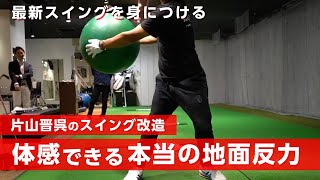 最新スイングを身につける

片山晋呉のスイング改造

体感できる本当の地面反力